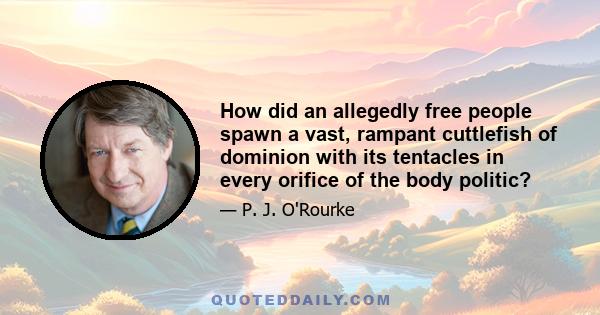 How did an allegedly free people spawn a vast, rampant cuttlefish of dominion with its tentacles in every orifice of the body politic?

— P. J. O'Rourke

QUOTEDDAILY.COM